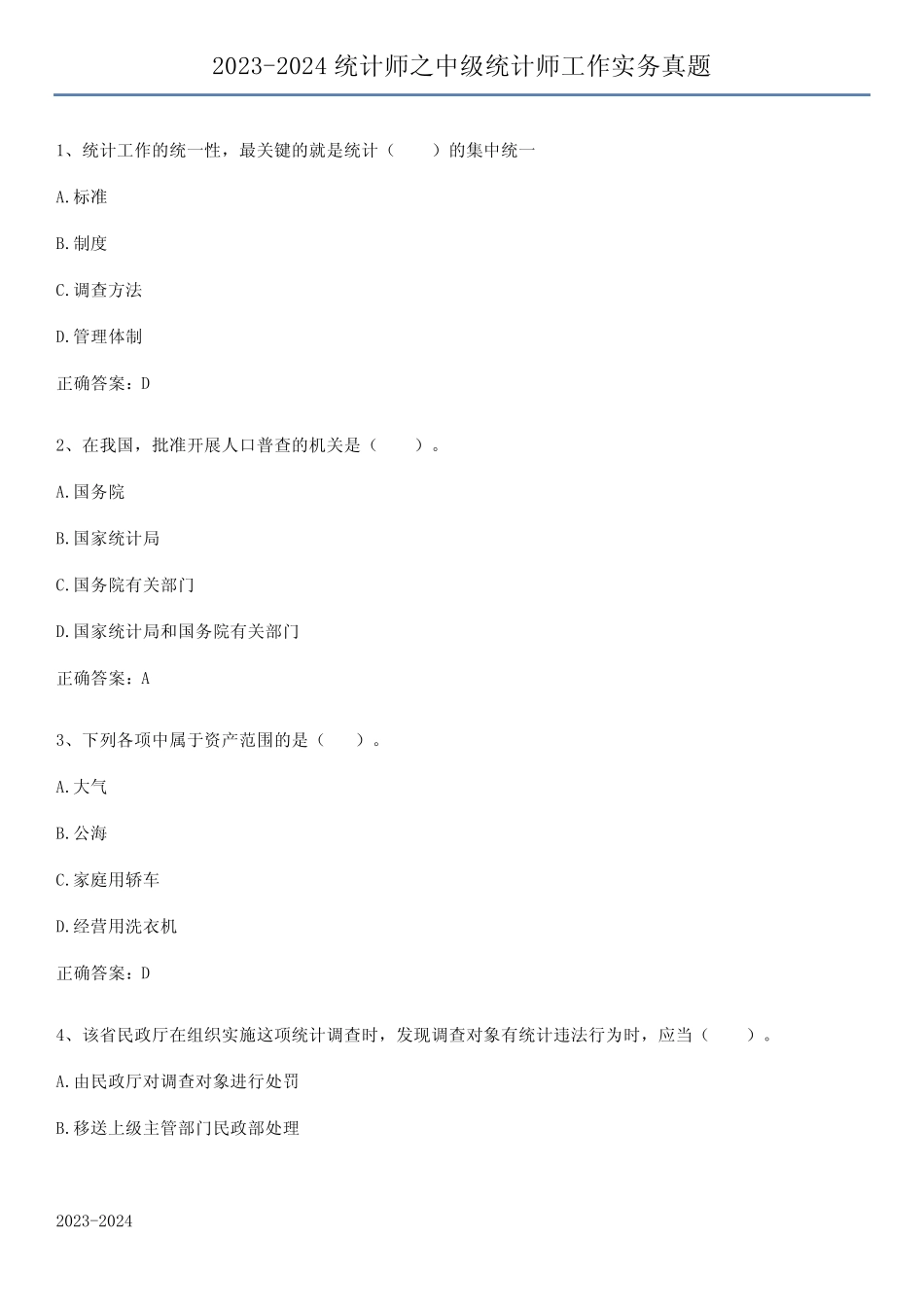 2023-2024 统计师之中级统计师工作实务真题

1、统计工作的统一性，最关键的就是统计（　　）的集中统一

A.标准

B.制度

C.调查方法

D.管理体制

正确答案：D

2、在我国，批准开展人口普查的机关是（　　）。

A.国务院

B.国家统计局

C.国务院有关部门

D.国家统计局和国务院有关部门

正确答案：A

3、下列各项中属于资产范围的是（　　）。

A.大气

B.公海

C.家庭用轿车

D.经营用洗衣机

正确答案：D

4、该省民政厅在组织实施这项统计调查时，发现调查对象有统计违法行为时，应当（　　）。

A.由民政厅对调查对象进行处罚

B.移送上级主管部门民政部处理

2023-2024